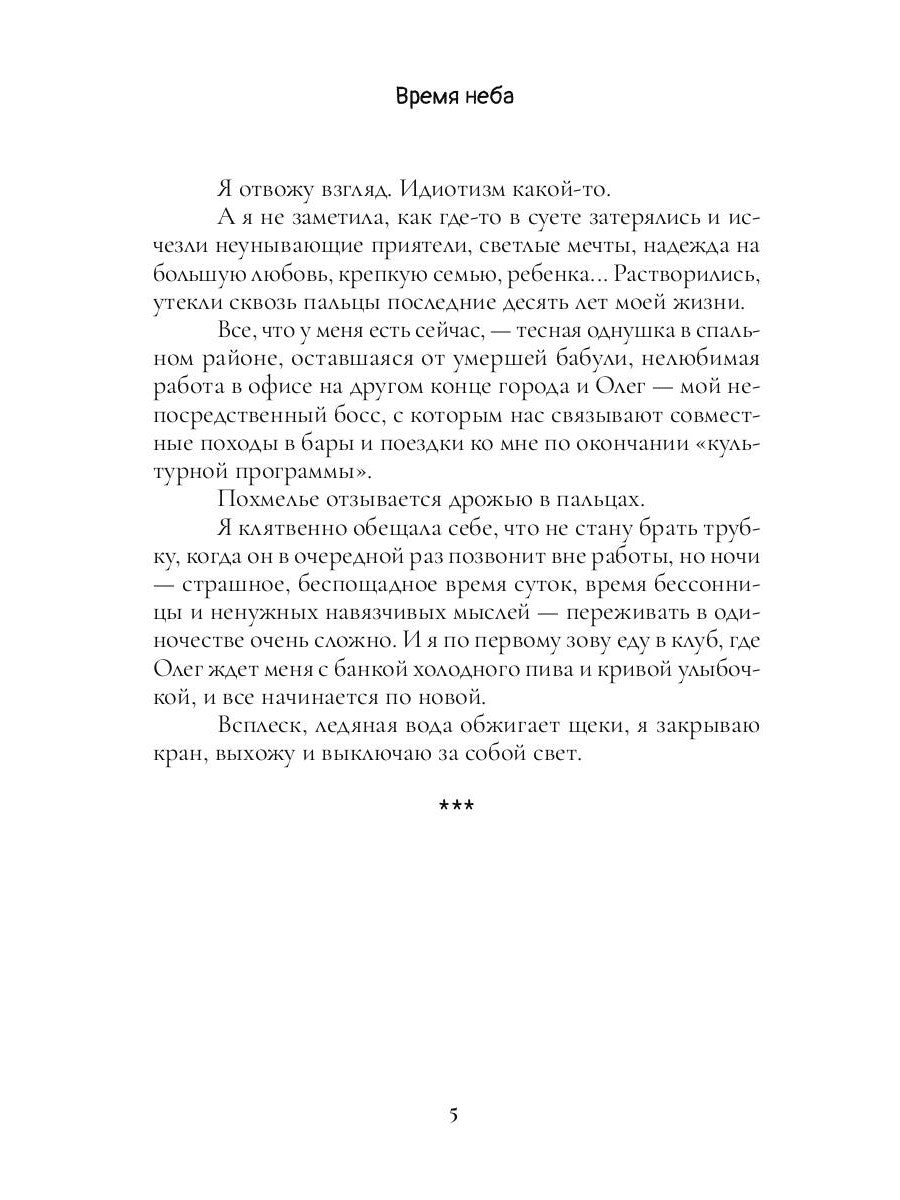 Время неба

Я отвожу взгляд. Идиотизм какой-то.

А я не заметила, как где-то в суете затерялись и исчезли неунывающие приятели, светлые мечты, надежда на большую любовь, крепкую семью, ребенка... Растворились, утекли сквозь пальцы последние десять лет моей жизни.

Все, что у меня есть сейчас, — тесная однушка в спальном районе, оставшаяся от умершей бабули, нелюбимая работа в офисе на другом конце города и Олег — мой непосредственный босс, с которым нас связывают совместные походы в бары и поездки ко мне по окончании «культурной программы».

Похмелье отзывается дрожью в пальцах.

Я клятвенно обещала себе, что не стану брать трубку, когда он в очередной раз позвонит вне работы, но ночи — страшное, беспощадное время суток, время бессонницы и ненужных навязчивых мыслей — переживать в одиночестве очень сложно. И я по первому зову еду в клуб, где Олег ждет меня с банкой холодного пива и кривой улыбочкой, и все начинается по новой.

Всплеск, ледяная вода обжигает щеки, я закрываю кран, выхожу и выключаю за собой свет.

***

5